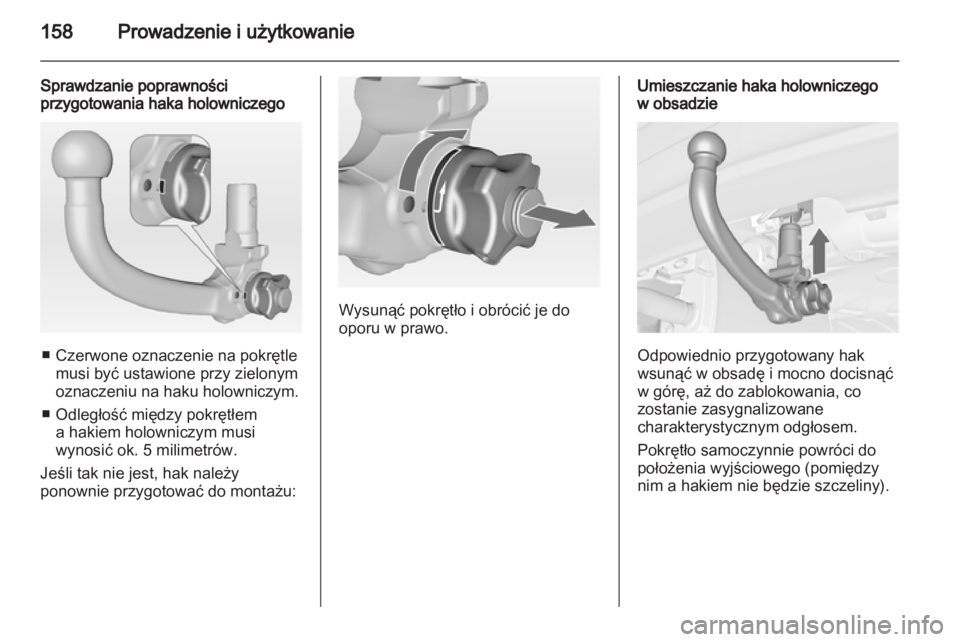 158 Prowadzenie i użytkowanie

Sprawdzanie poprawności przygotowania haka holowniczego

■ Czerwone oznaczenie na pokrętle musi być ustawione przy zielonym oznaczeniu na haku holowniczym.

■ Odległość między pokrętłem a hakiem holowniczym musi wynosić ok. 5 milimetrów.

Jeśli tak nie jest, hak należy ponownie przygotować do montażu:

Wysunąć pokrętło i obrócić je do oporu w prawo.

Umieszczanie haka holowniczego w obsadzie

Odpowiednio przygotowany hak wsunąć w obsadę i mocno docisnąć w górę, aż do zablokowania, co zostanie zasygnalizowane charakterystycznym odgłosem.

Pokrętło samoczynnie powróci do położenia wyjściowego (pomiędzy nim a hakiem nie będzie szczeliny).

carmanualsonline.info